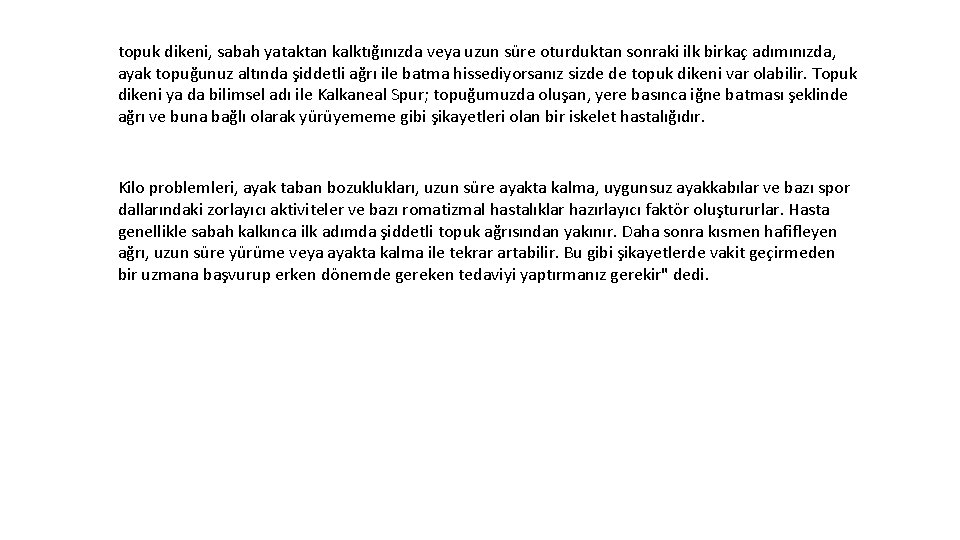 topuk dikeni, sabah yataktan kalktığınızda veya uzun süre oturduktan sonraki ilk birkaç adımınızda, ayak topuğunuz altında şiddetli ağrı ile batma hissediyorsanız sizde de topuk dikeni var olabilir. Topuk dikeni ya da bilimsel adı ile Kalkaneal Spur; topuğumuzda oluşan, yere basınca iğne batması şeklinde ağrı ve buna bağlı olarak yürüyememe gibi şikayetleri olan bir iskelet hastalığıdır.

Kilo problemleri, ayak taban bozuklukları, uzun süre ayakta kalma, uygunsuz ayakkabılar ve bazı spor dallarındaki zorlayıcı aktiviteler ve bazı romatizmal hastalıklar hazırlayıcı faktör oluştururlar. Hasta genellikle sabah kalkınca ilk adımda şiddetli topuk ağrısından yakınır. Daha sonra kısmen hafifleyen ağrı, uzun süre yürüme veya ayakta kalma ile tekrar artabilir. Bu gibi şikayetlerde vakit geçirmeden bir uzmana başvurup erken dönemde gereken tedaviyi yaptırmanız gerekir" dedi.